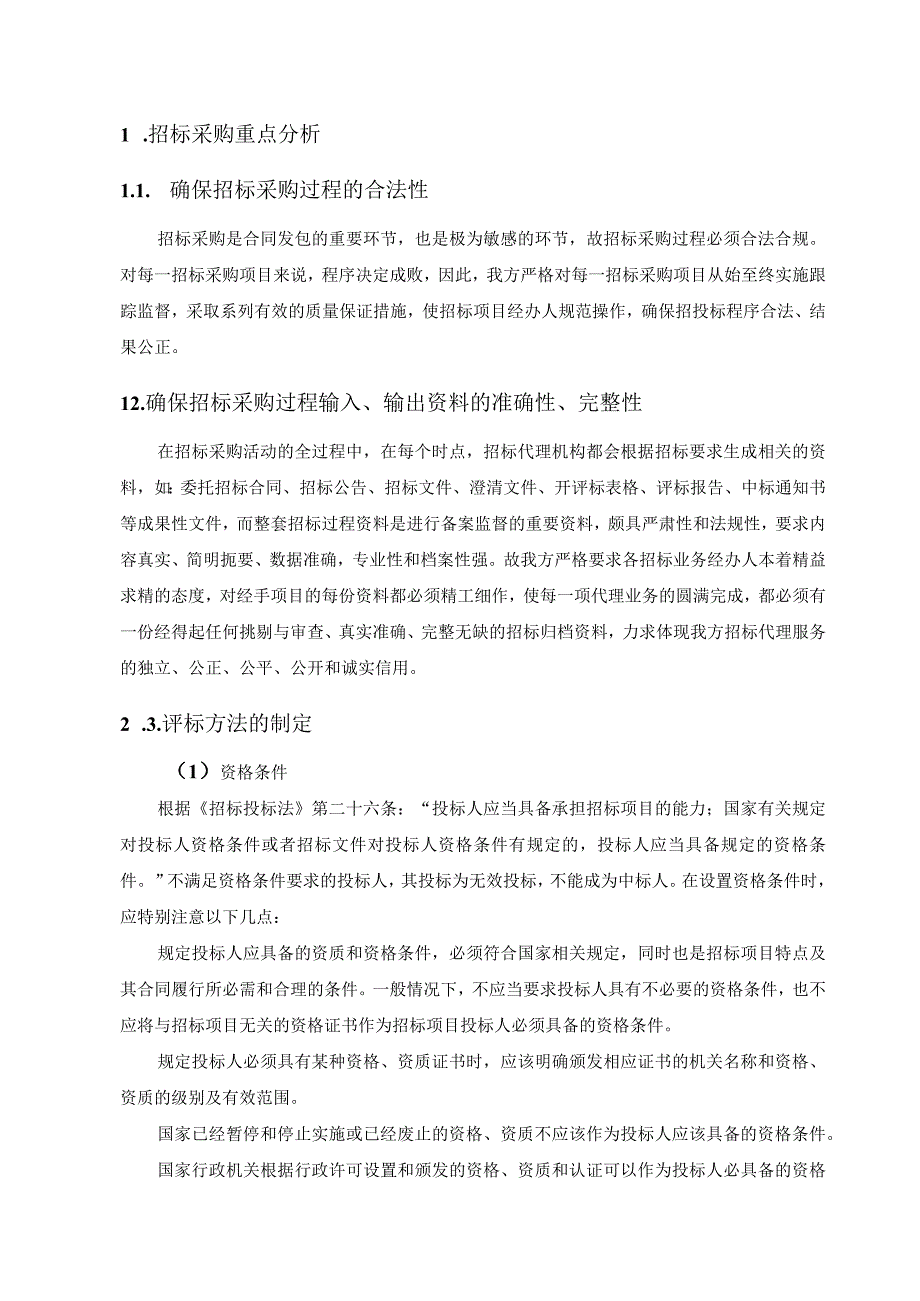 1 .招标采购重点分析

1.1. 确保招标采购过程的合法性

招标采购是合同发包的重要环节，也是极为敏感的环节，故招标采购过程必须合法合规。对每一招标采购项目来说，程序决定成败，因此，我方严格对每一招标采购项目从始至终实施跟踪监督，采取系列有效的质量保证措施，使招标项目经办人规范操作，确保招投标程序合法、结果公正。

12.确保招标采购过程输入、输出资料的准确性、完整性

在招标采购活动的全过程中，在每个时点，招标代理机构都会根据招标要求生成相关的资料，如：委托招标合同、招标公告、招标文件、澄清文件、开评标表格、评标报告、中标通知书等成果性文件，而整套招标过程资料是进行备案监督的重要资料，颇具严肃性和法规性，要求内容真实、简明扼要、数据准确，专业性和档案性强。故我方严格要求各招标业务经办人本着精益求精的态度，对经手项目的每份资料都必须精工细作，使每一项代理业务的圆满完成，都必须有一份经得起任何挑剔与审查、真实准确、完整无缺的招标归档资料，力求体现我方招标代理服务的独立、公正、公平、公开和诚实信用。

2 .3.评标方法的制定

（1）资格条件

根据《招标投标法》第二十六条：“投标人应当具备承担招标项目的能力；国家有关规定对投标人资格条件或者招标文件对投标人资格条件有规定的，投标人应当具备规定的资格条件。”不满足资格条件要求的投标人，其投标为无效投标，不能成为中标人。在设置资格条件时，应特别注意以下几点：

规定投标人应具备的资质和资格条件，必须符合国家相关规定，同时也是招标项目特点及其合同履行所必需和合理的条件。一般情况下，不应当要求投标人具有不必要的资格条件，也不应将与招标项目无关的资格证书作为招标项目投标人必须具备的资格条件。

规定投标人必须具有某种资格、资质证书时，应该明确颁发相应证书的机关名称和资格、资质的级别及有效范围。

国家已经暂停和停止实施或已经废止的资格、资质不应该作为投标人应该具备的资格条件。

国家行政机关根据行政许可设置和颁发的资格、资质和认证可以作为投标人必具备的资格